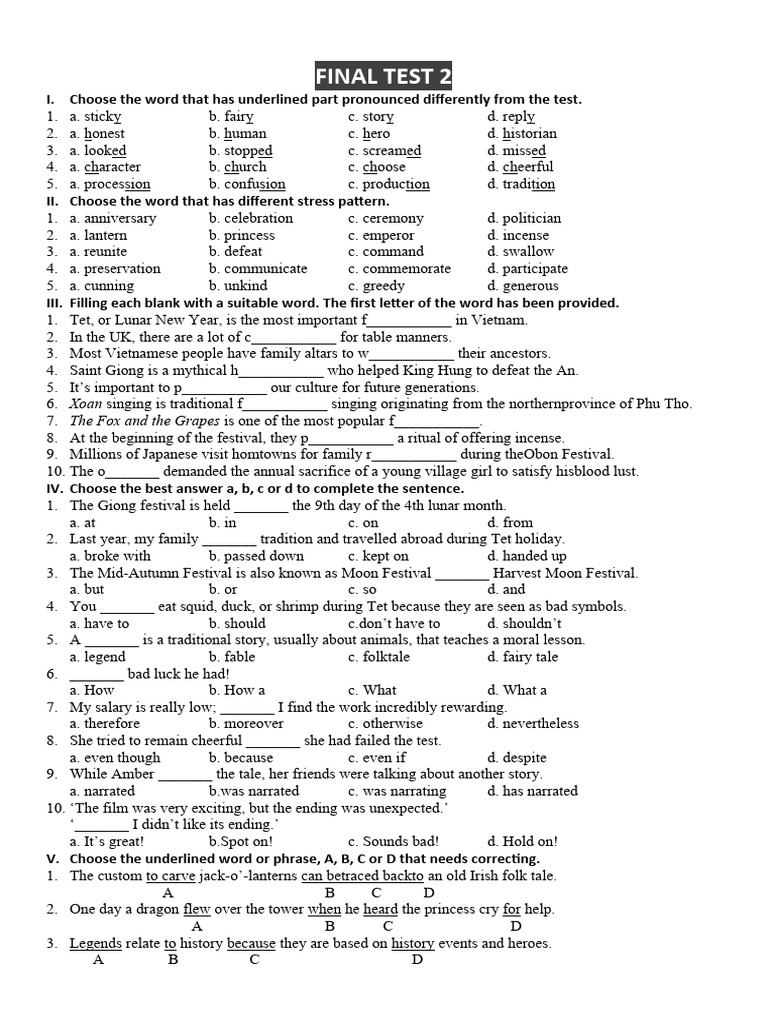 FINAL TEST 2

I. Choose the word that has underlined part pronounced differently from the test.
1. a. sticky b. fairy c. story d. reply
2. a. honest b. human c. hero d. historian
3. a. looked b. stopped c. screamed d. missed
4. a. character b. church c. choose d. cheerful
5. a. procession b. confusion c. production d. tradition

II. Choose the word that has different stress pattern.
1. a. anniversary b. celebration c. ceremony d. politician
2. a. lantern b. princess c. emperor d. incense
3. a. reunite b. defeat c. command d. swallow
4. a. preservation b. communicate c. commemorate d. participate
5. a. cunning b. unkind c. greedy d. generous

III. Filling each blank with a suitable word. The first letter of the word has been provided.
1. Tet, or Lunar New Year, is the most important f___________ in Vietnam.
2. In the UK, there are a lot of c___________ for table manners.
3. Most Vietnamese people have family altars to w___________ their ancestors.
4. Saint Giong is a mythical h___________ who helped King Hung to defeat the An.
5. It's important to p___________ our culture for future generations.
6. Xoan singing is traditional f___________ singing originating from the northernprovince of Phu Tho.
7. The Fox and the Grapes is one of the most popular f___________.
8. At the beginning of the festival, they p___________ a ritual of offering incense.
9. Millions of Japanese visit homtowns for family r___________ during theObon Festival.
10. The o_______ demanded the annual sacrifice of a young village girl to satisfy hisblood lust.

IV. Choose the best answer a, b, c or d to complete the sentence.
1. The Giong festival is held _______ the 9th day of the 4th lunar month.
a. at b. in c. on d. from
2. Last year, my family _______ tradition and travelled abroad during Tet holiday.
a. broke with b. passed down c. kept on d. handed up
3. The Mid-Autumn Festival is also known as Moon Festival _______ Harvest Moon Festival.
a. but b. or c. so d. and
4. You _______ eat squid, duck, or shrimp during Tet because they are seen as bad symbols.
a. have to b. should c.don't have to d. shouldn't
5. A _______ is a traditional story, usually about animals, that teaches a moral lesson.
a. legend b. fable c. folktale d. fairy tale
6. _______ bad luck he had!
a. How b. How a c. What d. What a
7. My salary is really low; _______ I find the work incredibly rewarding.
a. therefore b. moreover c. otherwise d. nevertheless
8. She tried to remain cheerful _______ she had failed the test.
a. even though b. because c. even if d. despite
9. While Amber _______ the tale, her friends were talking about another story.
a. narrated b.was narrated c. was narrating d. has narrated
10. 'The film was very exciting, but the ending was unexpected.'
'_______ I didn't like its ending.'
a. It's great! b.Spot on! c. Sounds bad! d. Hold on!

V. Choose the underlined word or phrase, A, B, C or D that needs correcting.
1. The custom to carve jack-o'-lanterns can betraced backto an old Irish folk tale.
A B C D
2. One day a dragon flew over the tower when he heard the princess cry for help.
A B C D
3. Legends relate to history because they are based on history events and heroes.
A B C D